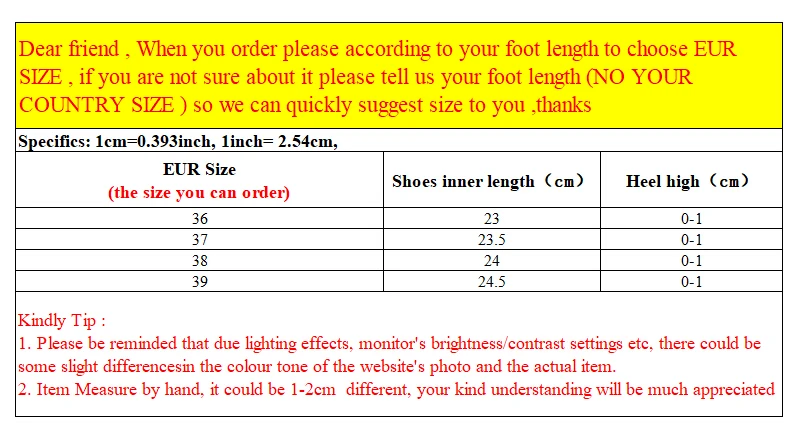 Dear friend , When you order please according to your foot length to choose EUR SIZE , if you are not sure about it please tell us your foot length (NO YOUR COUNTRY SIZE ) so we can quickly suggest size to you ,thanks

Specifics: 1cm=0.393inch, 1inch= 2.54cm,

| EUR Size (the size you can order) | Shoes inner length（cm） | Heel high（cm） |
|---|---|---|
| 36 | 23 | 0-1 |
| 37 | 23.5 | 0-1 |
| 38 | 24 | 0-1 |
| 39 | 24.5 | 0-1 |

Kindly Tip :
1. Please be reminded that due lighting effects, monitor's brightness/contrast settings etc, there could be some slight differencesin the colour tone of the website's photo and the actual item.
2. Item Measure by hand, it could be 1-2cm different, your kind understanding will be much appreciated